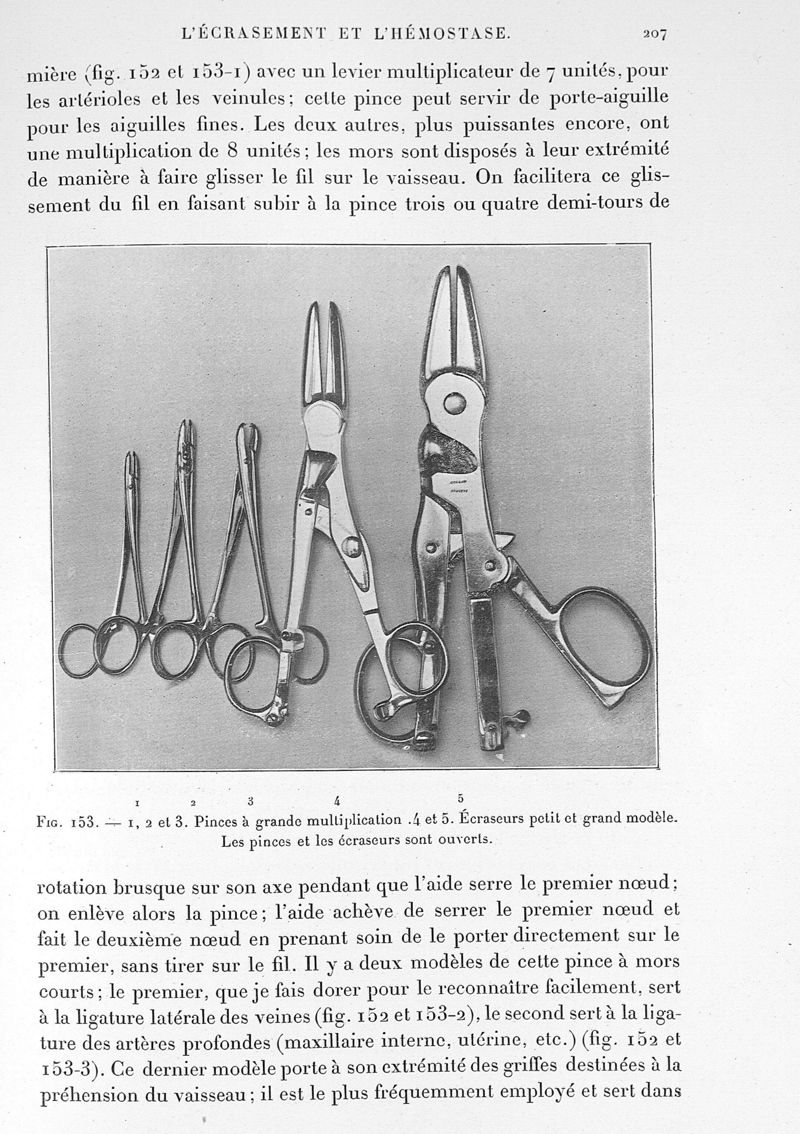 L'ÉCRASEMENT ET L'HÉMOSTASE. 207

mière (fig. 152 et 153-1) avec un levier multiplicateur de 7 unités, pour les artérioles et les veinules; cette pince peut servir de porte-aiguille pour les aiguilles fines. Les deux autres, plus puissantes encore, ont une multiplication de 8 unités; les mors sont disposés à leur extrémité de manière à faire glisser le fil sur le vaisseau. On facilitera ce glissement du fil en faisant subir à la pince trois ou quatre demi-tours de

1 2 3 4 5

Fig. 153. — 1, 2 et 3. Pinces à grande multiplication .4 et 5. Écraseurs petit et grand modèle. Les pinces et les écraseurs sont ouverts.

rotation brusque sur son axe pendant que l'aide serre le premier nœud; on enlève alors la pince; l'aide achève de serrer le premier nœud et fait le deuxième nœud en prenant soin de le porter directement sur le premier, sans tirer sur le fil. Il y a deux modèles de cette pince à mors courts; le premier, que je fais dorer pour le reconnaître facilement, sert à la ligature latérale des veines (fig. 152 et 153-2), le second sert à la ligature des artères profondes (maxillaire interne, utérine, etc.) (fig. 152 et 153-3). Ce dernier modèle porte à son extrémité des griffes destinées à la préhension du vaisseau; il est le plus fréquemment employé et sert dans